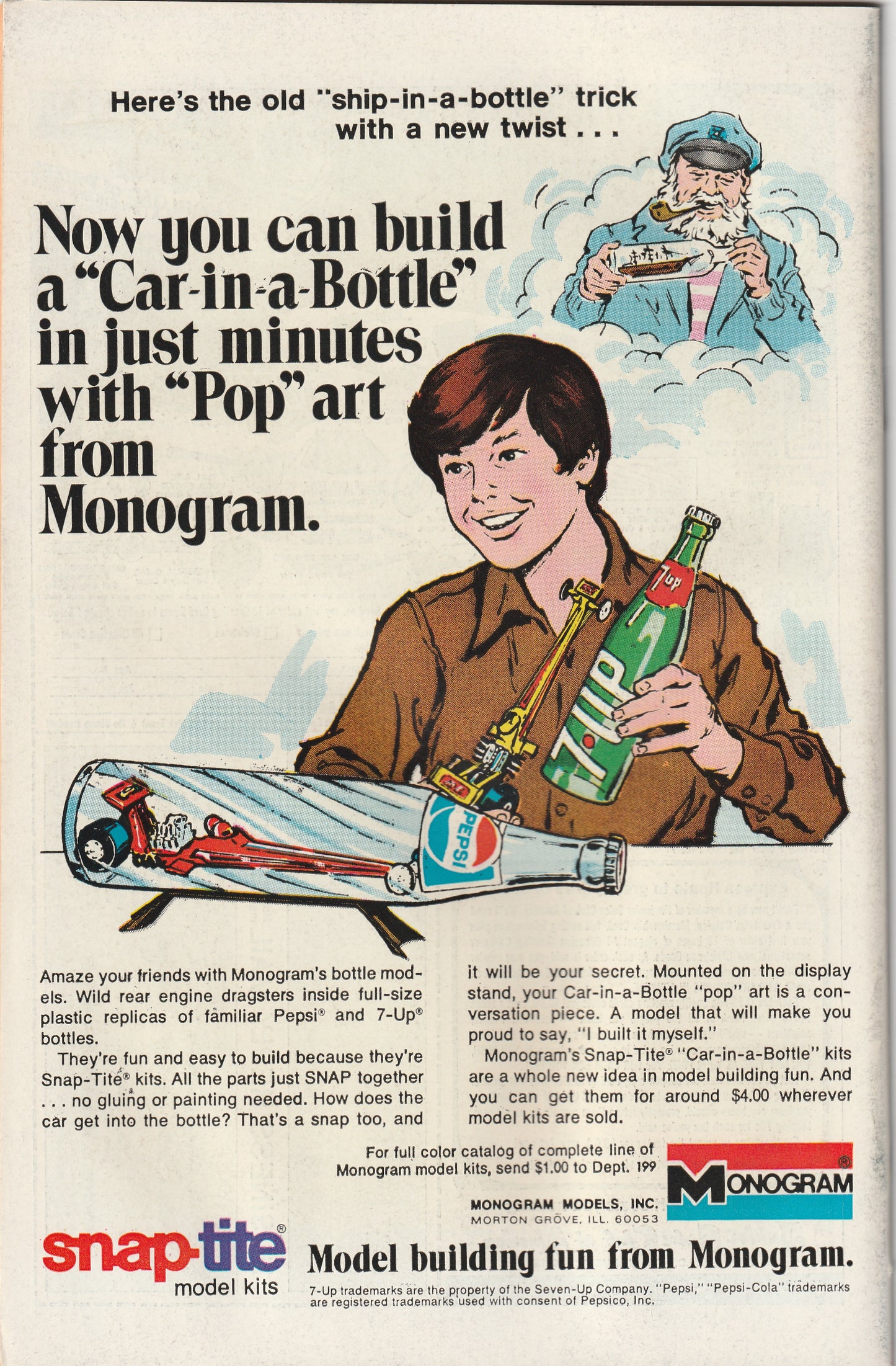 Here's the old "ship-in-a-bottle" trick with a new twist . . .

Now you can build a "Car-in-a-Bottle" in just minutes with "Pop" art from Monogram.

7up

7UP

PEPSI

Amaze your friends with Monogram's bottle models. Wild rear engine dragsters inside full-size plastic replicas of familiar Pepsi® and 7-Up® bottles.

They're fun and easy to build because they're Snap-Tite® kits. All the parts just SNAP together . . . no gluing or painting needed. How does the car get into the bottle? That's a snap too, and it will be your secret. Mounted on the display stand, your Car-in-a-Bottle "pop" art is a conversation piece. A model that will make you proud to say, "I built it myself."

Monogram's Snap-Tite® "Car-in-a-Bottle" kits are a whole new idea in model building fun. And you can get them for around $4.00 wherever model kits are sold.

For full color catalog of complete line of Monogram model kits, send $1.00 to Dept. 199

MONOGRAM MODELS, INC.
MORTON GROVE, ILL. 60053

MONOGRAM®

snap-tite® model kits

Model building fun from Monogram.

7-Up trademarks are the property of the Seven-Up Company. "Pepsi," "Pepsi-Cola" trademarks are registered trademarks used with consent of Pepsico, Inc.